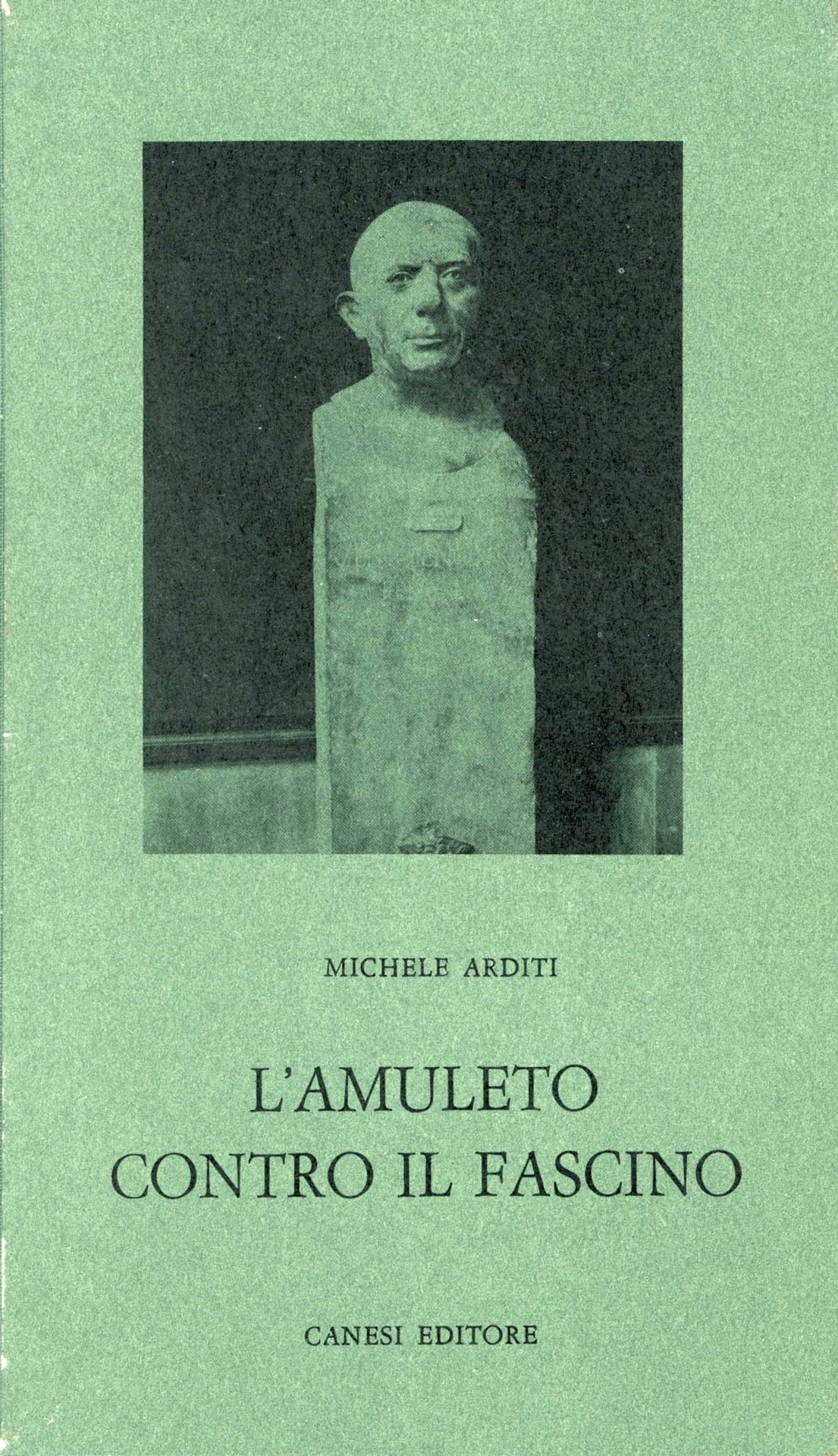 MICHELE ARDITI

L'AMULETO
CONTRO IL FASCINO

CANESI EDITORE